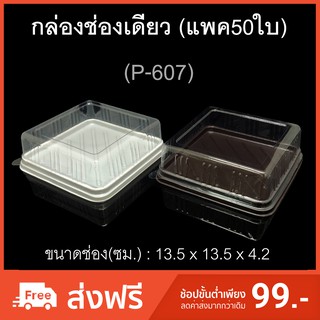 กล่องช่องเดียว (แพค50ใบ)

(P-607)

ขนาดช่อง(ซม.) : 13.5 x 13.5 x 4.2

Free ส่งฟรี

ช้อปขั้นต่ำเพียง
ลดค่าส่งมากกว่าเดิม
99.-